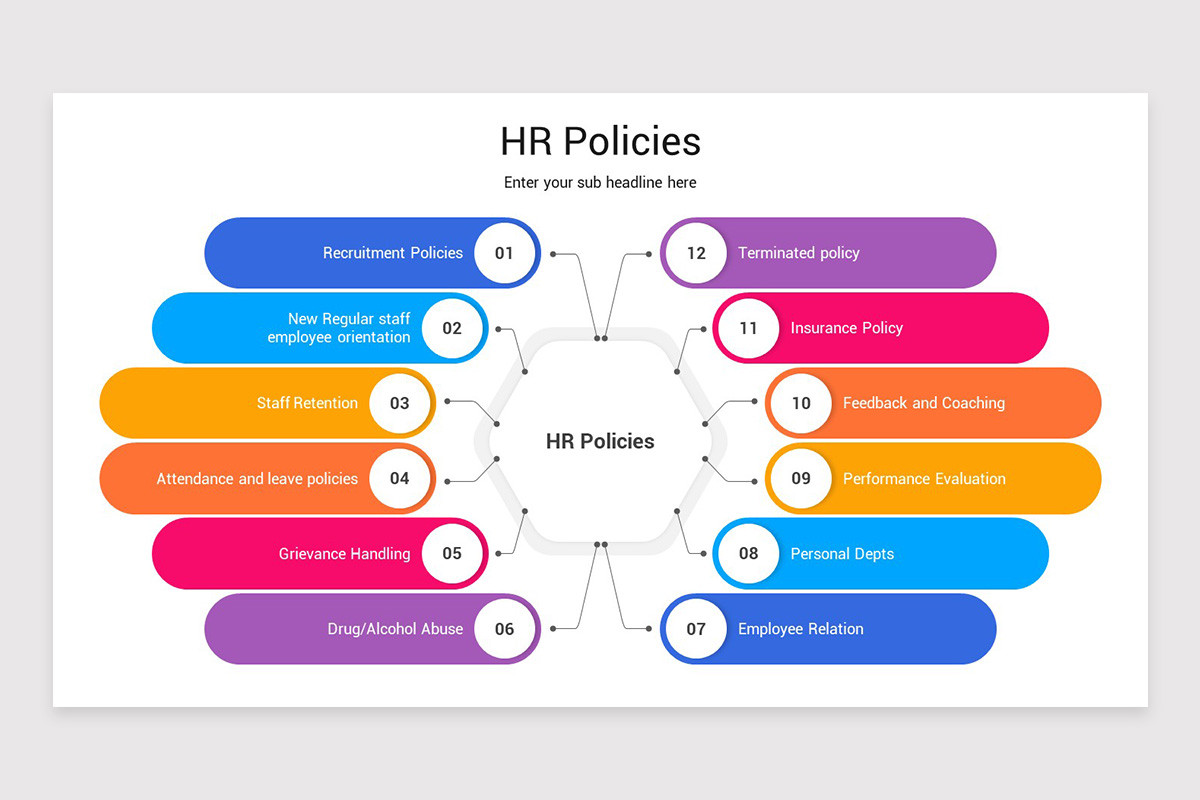 HR Policies

Enter your sub headline here

Recruitment Policies 01

New Regular staff employee orientation 02

Staff Retention 03

Attendance and leave policies 04

Grievance Handling 05

Drug/Alcohol Abuse 06

HR Policies

12 Terminated policy

11 Insurance Policy

10 Feedback and Coaching

09 Performance Evaluation

08 Personal Depts

07 Employee Relation